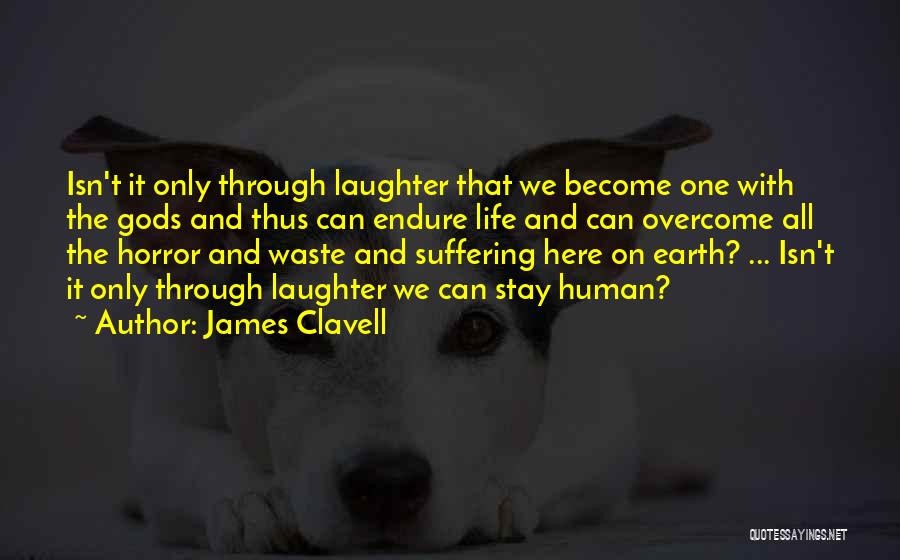 Isn't it only through laughter that we become one with the gods and thus can endure life and can overcome all the horror and waste and suffering here on earth? ... Isn't it only through laughter we can stay human?
~ Author: James Clavell

QUOTESSAYINGS.NET